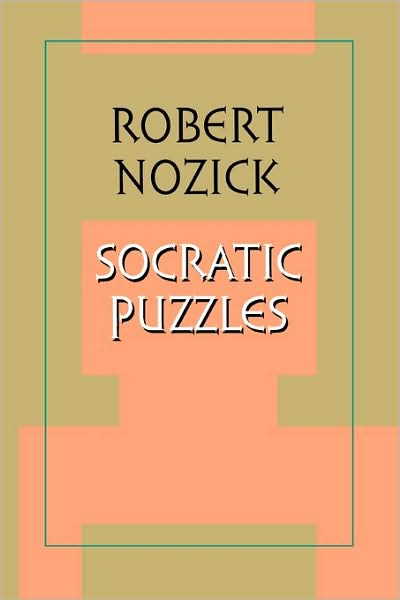 ROBERT
NOZICK

SOCRATIC
PUZZLES